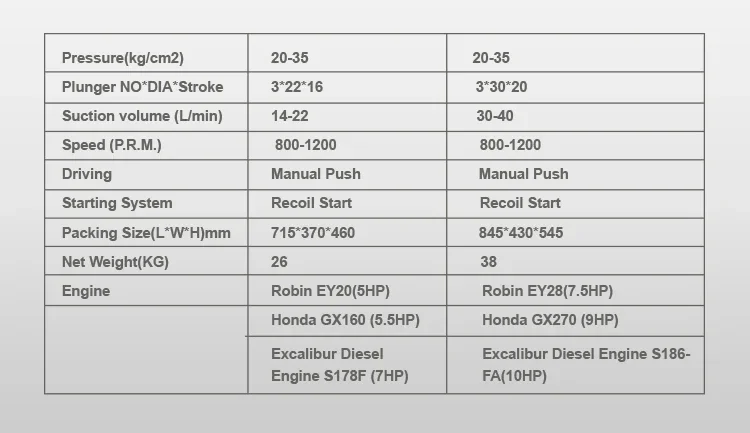 | Pressure(kg/cm2) | 20-35 | 20-35 |
|---|---|---|
| Plunger NO*DIA*Stroke | 3*22*16 | 3*30*20 |
| Suction volume (L/min) | 14-22 | 30-40 |
| Speed (P.R.M.) | 800-1200 | 800-1200 |
| Driving | Manual Push | Manual Push |
| Starting System | Recoil Start | Recoil Start |
| Packing Size(L*W*H)mm | 715*370*460 | 845*430*545 |
| Net Weight(KG) | 26 | 38 |
| Engine | Robin EY20(5HP) | Robin EY28(7.5HP) |
|  | Honda GX160 (5.5HP) | Honda GX270 (9HP) |
|  | Excalibur Diesel Engine S178F (7HP) | Excalibur Diesel Engine S186-FA(10HP) |